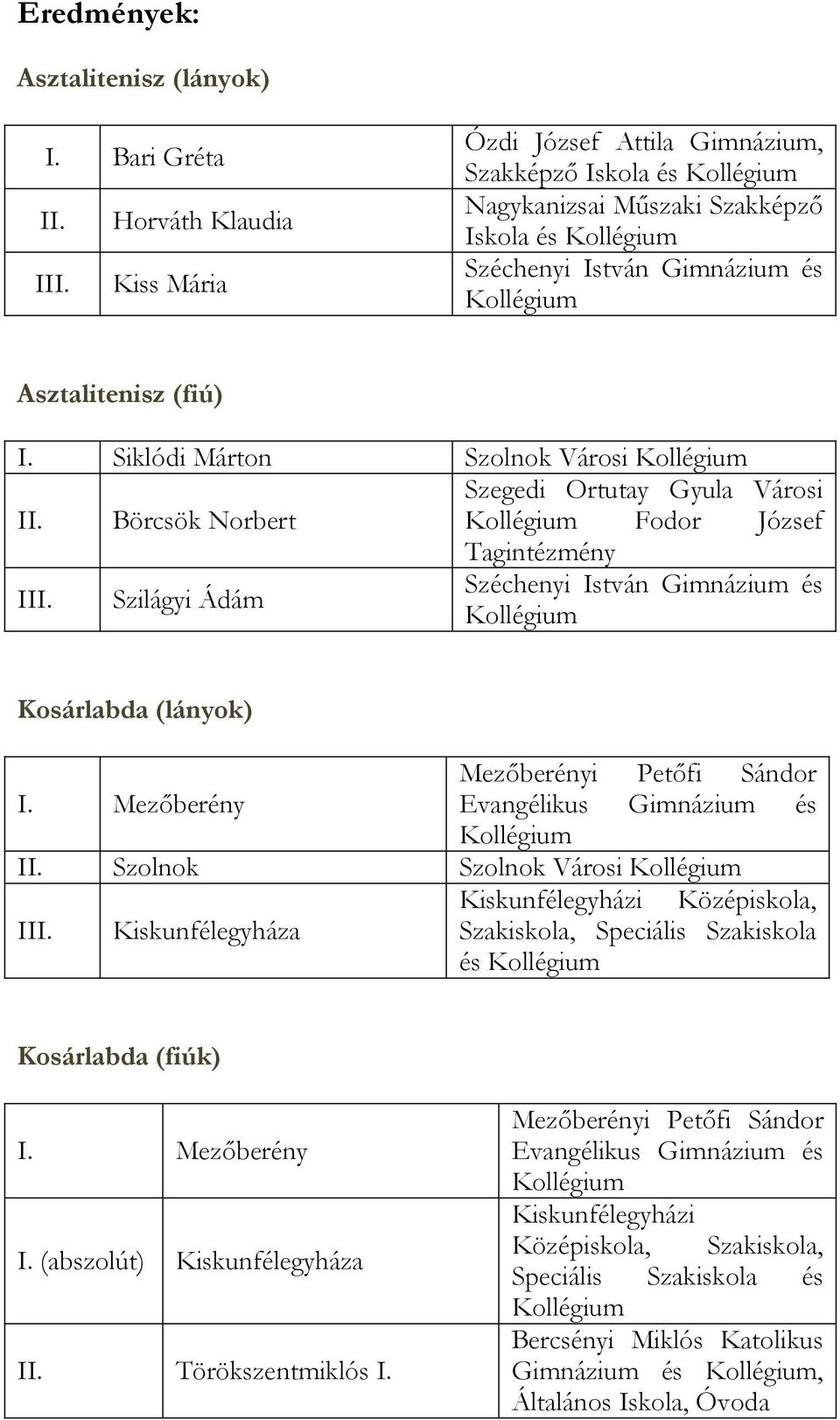 Eredmények:

Asztalitenisz (lányok)

| I. | Bari Gréta | Ózdi József Attila Gimnázium, Szakképző Iskola és Kollégium |
|---|---|---|
| II. | Horváth Klaudia | Nagykanizsai Műszaki Szakképző Iskola és Kollégium |
| III. | Kiss Mária | Széchenyi István Gimnázium és Kollégium |

Asztalitenisz (fiú)

| I. | Siklódi Márton | Szolnok Városi Kollégium |
|---|---|---|
| II. | Börcsök Norbert | Szegedi Ortutay Gyula Városi Kollégium Fodor József Tagintézmény |
| III. | Szilágyi Ádám | Széchenyi István Gimnázium és Kollégium |

Kosárlabda (lányok)

| I. | Mezőberény | Mezőberényi Petőfi Sándor Evangélikus Gimnázium és Kollégium |
|---|---|---|
| II. | Szolnok | Szolnok Városi Kollégium |
| III. | Kiskunfélegyháza | Kiskunfélegyházi Középiskola, Szakiskola, Speciális Szakiskola és Kollégium |

Kosárlabda (fiúk)

| I. | Mezőberény | Mezőberényi Petőfi Sándor Evangélikus Gimnázium és Kollégium |
|---|---|---|
| I. (abszolút) | Kiskunfélegyháza | Kiskunfélegyházi Középiskola, Szakiskola, Speciális Szakiskola és Kollégium |
| II. | Törökszentmiklós I. | Bercsényi Miklós Katolikus Gimnázium és Kollégium, Általános Iskola, Óvoda |